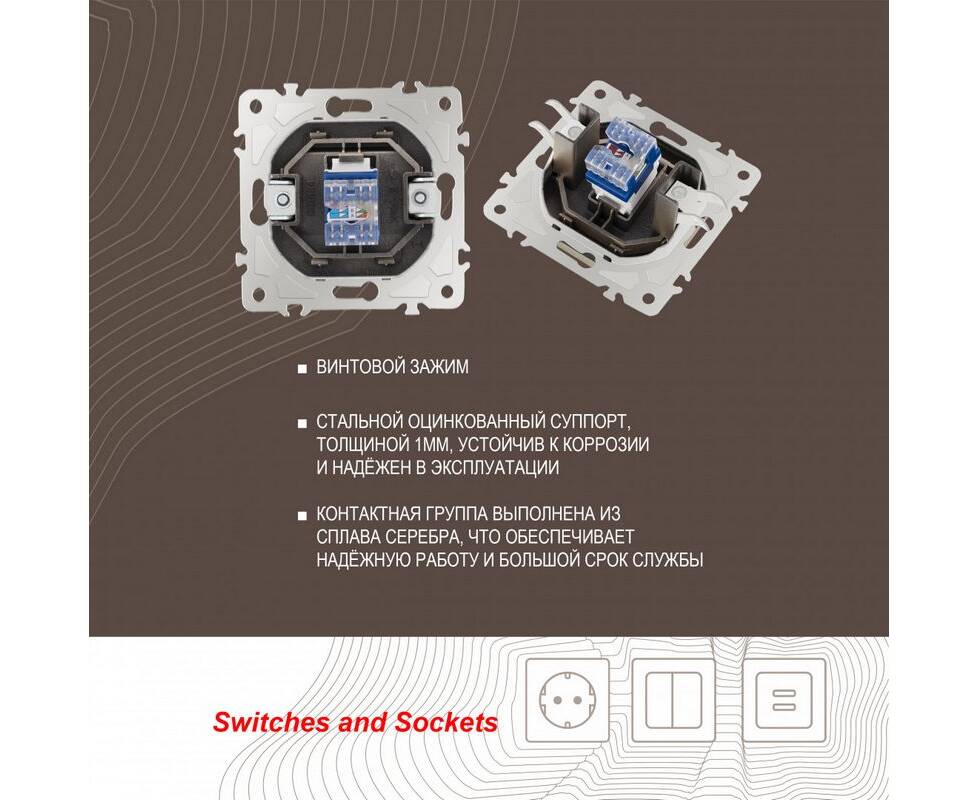 • ВИНТОВОЙ ЗАЖИМ

• СТАЛЬНОЙ ОЦИНКОВАННЫЙ СУППОРТ, ТОЛЩИНОЙ 1ММ, УСТОЙЧИВ К КОРРОЗИИ И НАДЁЖЕН В ЭКСПЛУАТАЦИИ

• КОНТАКТНАЯ ГРУППА ВЫПОЛНЕНА ИЗ СПЛАВА СЕРЕБРА, ЧТО ОБЕСПЕЧИВАЕТ НАДЁЖНУЮ РАБОТУ И БОЛЬШОЙ СРОК СЛУЖБЫ

Switches and Sockets